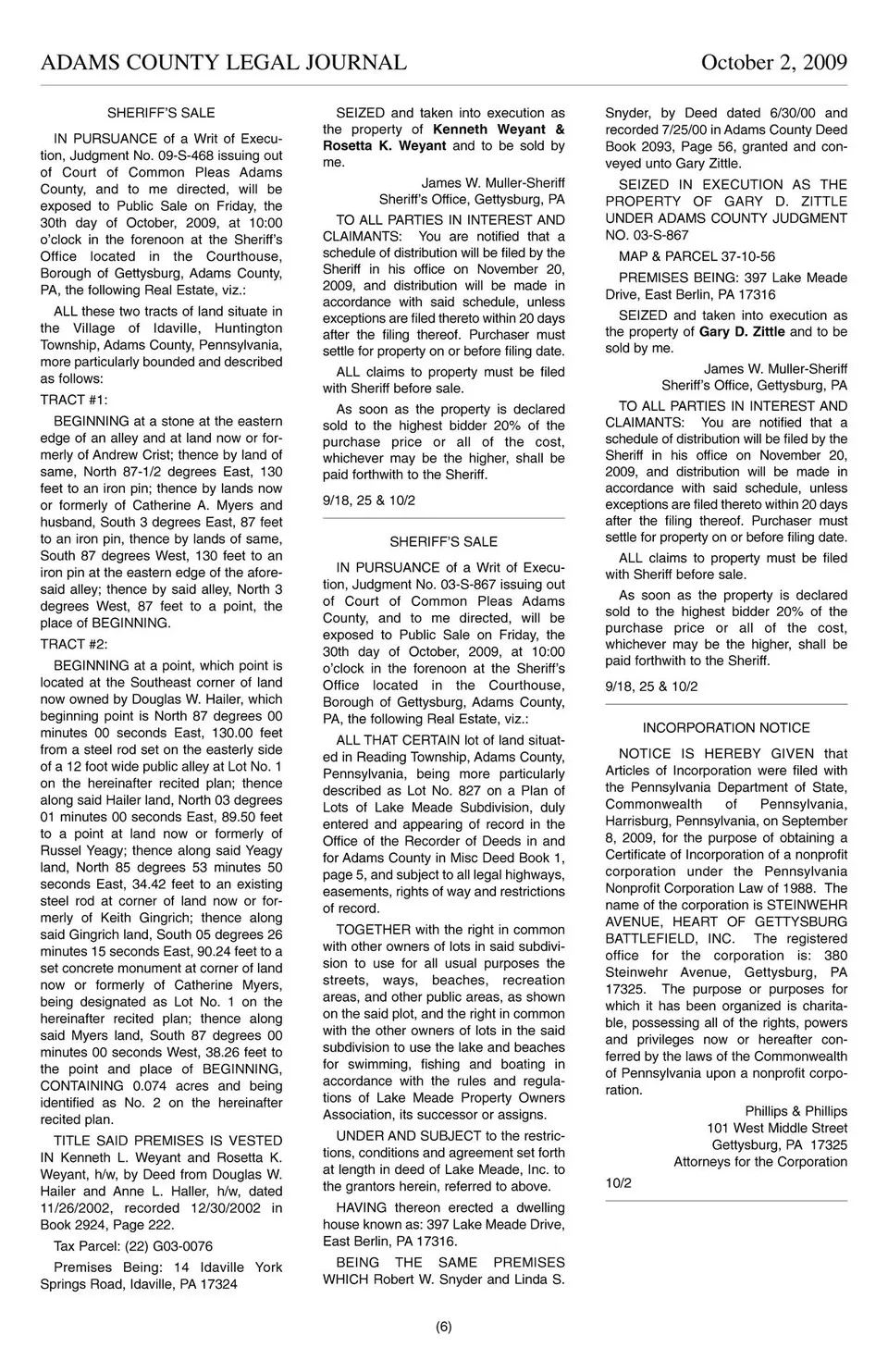 ADAMS COUNTY LEGAL JOURNAL October 2, 2009

SHERIFF'S SALE

IN PURSUANCE of a Writ of Execution, Judgment No. 09-S-468 issuing out of Court of Common Pleas Adams County, and to me directed, will be exposed to Public Sale on Friday, the 30th day of October, 2009, at 10:00 o'clock in the forenoon at the Sheriff's Office located in the Courthouse, Borough of Gettysburg, Adams County, PA, the following Real Estate, viz.:

ALL these two tracts of land situate in the Village of Idaville, Huntington Township, Adams County, Pennsylvania, more particularly bounded and described as follows:

TRACT #1:

BEGINNING at a stone at the eastern edge of an alley and at land now or formerly of Andrew Crist; thence by land of same, North 87-1/2 degrees East, 130 feet to an iron pin; thence by lands now or formerly of Catherine A. Myers and husband, South 3 degrees East, 87 feet to an iron pin, thence by lands of same, South 87 degrees West, 130 feet to an iron pin at the eastern edge of the aforesaid alley; thence by said alley, North 3 degrees West, 87 feet to a point, the place of BEGINNING.

TRACT #2:

BEGINNING at a point, which point is located at the Southeast corner of land now owned by Douglas W. Hailer, which beginning point is North 87 degrees 00 minutes 00 seconds East, 130.00 feet from a steel rod set on the easterly side of a 12 foot wide public alley at Lot No. 1 on the hereinafter recited plan; thence along said Hailer land, North 03 degrees 01 minutes 00 seconds East, 89.50 feet to a point at land now or formerly of Russel Yeagy; thence along said Yeagy land, North 85 degrees 53 minutes 50 seconds East, 34.42 feet to an existing steel rod at corner of land now or formerly of Keith Gingrich; thence along said Gingrich land, South 05 degrees 26 minutes 15 seconds East, 90.24 feet to a set concrete monument at corner of land now or formerly of Catherine Myers, being designated as Lot No. 1 on the hereinafter recited plan; thence along said Myers land, South 87 degrees 00 minutes 00 seconds West, 38.26 feet to the point and place of BEGINNING, CONTAINING 0.074 acres and being identified as No. 2 on the hereinafter recited plan.

TITLE SAID PREMISES IS VESTED IN Kenneth L. Weyant and Rosetta K. Weyant, h/w, by Deed from Douglas W. Hailer and Anne L. Haller, h/w, dated 11/26/2002, recorded 12/30/2002 in Book 2924, Page 222.

Tax Parcel: (22) G03-0076

Premises Being: 14 Idaville York Springs Road, Idaville, PA 17324

SEIZED and taken into execution as the property of Kenneth Weyant & Rosetta K. Weyant and to be sold by me.

James W. Muller-Sheriff
Sheriff's Office, Gettysburg, PA

TO ALL PARTIES IN INTEREST AND CLAIMANTS: You are notified that a schedule of distribution will be filed by the Sheriff in his office on November 20, 2009, and distribution will be made in accordance with said schedule, unless exceptions are filed thereto within 20 days after the filing thereof. Purchaser must settle for property on or before filing date.

ALL claims to property must be filed with Sheriff before sale.

As soon as the property is declared sold to the highest bidder 20% of the purchase price or all of the cost, whichever may be the higher, shall be paid forthwith to the Sheriff.

9/18, 25 & 10/2

SHERIFF'S SALE

IN PURSUANCE of a Writ of Execution, Judgment No. 03-S-867 issuing out of Court of Common Pleas Adams County, and to me directed, will be exposed to Public Sale on Friday, the 30th day of October, 2009, at 10:00 o'clock in the forenoon at the Sheriff's Office located in the Courthouse, Borough of Gettysburg, Adams County, PA, the following Real Estate, viz.:

ALL THAT CERTAIN lot of land situated in Reading Township, Adams County, Pennsylvania, being more particularly described as Lot No. 827 on a Plan of Lots of Lake Meade Subdivision, duly entered and appearing of record in the Office of the Recorder of Deeds in and for Adams County in Misc Deed Book 1, page 5, and subject to all legal highways, easements, rights of way and restrictions of record.

TOGETHER with the right in common with other owners of lots in said subdivision to use for all usual purposes the streets, ways, beaches, recreation areas, and other public areas, as shown on the said plot, and the right in common with the other owners of lots in the said subdivision to use the lake and beaches for swimming, fishing and boating in accordance with the rules and regulations of Lake Meade Property Owners Association, its successor or assigns.

UNDER AND SUBJECT to the restrictions, conditions and agreement set forth at length in deed of Lake Meade, Inc. to the grantors herein, referred to above.

HAVING thereon erected a dwelling house known as: 397 Lake Meade Drive, East Berlin, PA 17316.

BEING THE SAME PREMISES WHICH Robert W. Snyder and Linda S. Snyder, by Deed dated 6/30/00 and recorded 7/25/00 in Adams County Deed Book 2093, Page 56, granted and conveyed unto Gary Zittle.

SEIZED IN EXECUTION AS THE PROPERTY OF GARY D. ZITTLE UNDER ADAMS COUNTY JUDGMENT NO. 03-S-867

MAP & PARCEL 37-10-56

PREMISES BEING: 397 Lake Meade Drive, East Berlin, PA 17316

SEIZED and taken into execution as the property of Gary D. Zittle and to be sold by me.

James W. Muller-Sheriff
Sheriff's Office, Gettysburg, PA

TO ALL PARTIES IN INTEREST AND CLAIMANTS: You are notified that a schedule of distribution will be filed by the Sheriff in his office on November 20, 2009, and distribution will be made in accordance with said schedule, unless exceptions are filed thereto within 20 days after the filing thereof. Purchaser must settle for property on or before filing date.

ALL claims to property must be filed with Sheriff before sale.

As soon as the property is declared sold to the highest bidder 20% of the purchase price or all of the cost, whichever may be the higher, shall be paid forthwith to the Sheriff.

9/18, 25 & 10/2

INCORPORATION NOTICE

NOTICE IS HEREBY GIVEN that Articles of Incorporation were filed with the Pennsylvania Department of State, Commonwealth of Pennsylvania, Harrisburg, Pennsylvania, on September 8, 2009, for the purpose of obtaining a Certificate of Incorporation of a nonprofit corporation under the Pennsylvania Nonprofit Corporation Law of 1988. The name of the corporation is STEINWEHR AVENUE, HEART OF GETTYSBURG BATTLEFIELD, INC. The registered office for the corporation is: 380 Steinwehr Avenue, Gettysburg, PA 17325. The purpose or purposes for which it has been organized is charitable, possessing all of the rights, powers and privileges now or hereafter conferred by the laws of the Commonwealth of Pennsylvania upon a nonprofit corporation.

Phillips & Phillips
101 West Middle Street
Gettysburg, PA 17325
Attorneys for the Corporation

10/2

(6)